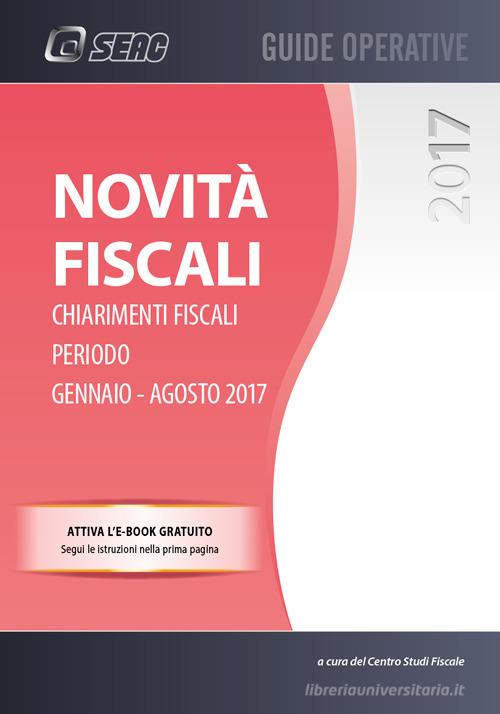 SEAC

GUIDE OPERATIVE

2017

NOVITÀ FISCALI

CHIARIMENTI FISCALI PERIODO GENNAIO - AGOSTO 2017

ATTIVA L'E-BOOK GRATUITO
Segui le istruzioni nella prima pagina

a cura del Centro Studi Fiscale

libreriauniversitaria.it